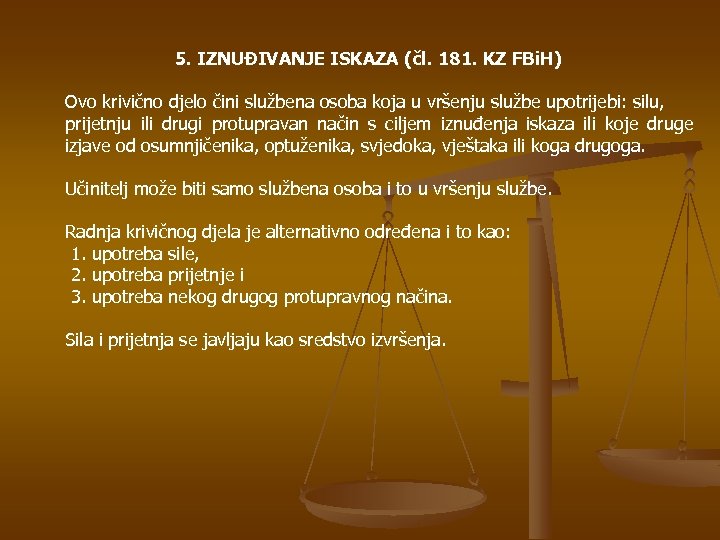 5. IZNUĐIVANJE ISKAZA (čl. 181. KZ FBiH)

Ovo krivično djelo čini službena osoba koja u vršenju službe upotrijebi: silu, prijetnju ili drugi protupravan način s ciljem iznuđenja iskaza ili koje druge izjave od osumnjičenika, optuženika, svjedoka, vještaka ili koga drugoga.

Učinitelj može biti samo službena osoba i to u vršenju službe.

Radnja krivičnog djela je alternativno određena i to kao:
1. upotreba sile,
2. upotreba prijetnje i
3. upotreba nekog drugog protupravnog načina.

Sila i prijetnja se javljaju kao sredstvo izvršenja.